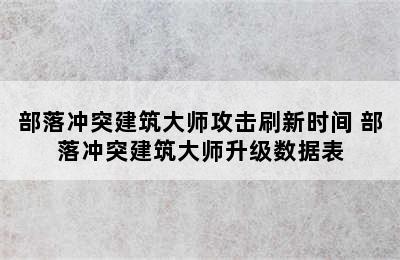 部落冲突建筑大师攻击刷新时间 部落冲突建筑大师升级数据表